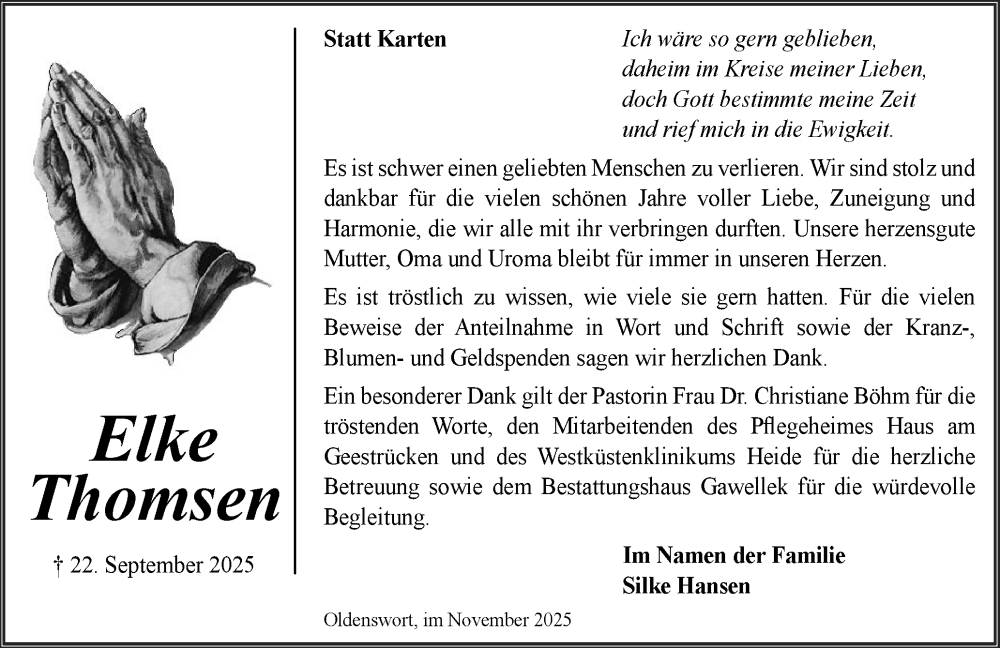 Elke
Thomsen

† 22. September 2025

Statt Karten

Ich wäre so gern geblieben,
daheim im Kreise meiner Lieben,
doch Gott bestimmte meine Zeit
und rief mich in die Ewigkeit.

Es ist schwer einen geliebten Menschen zu verlieren. Wir sind stolz und dankbar für die vielen schönen Jahre voller Liebe, Zuneigung und Harmonie, die wir alle mit ihr verbringen durften. Unsere herzensgute Mutter, Oma und Uroma bleibt für immer in unseren Herzen.

Es ist tröstlich zu wissen, wie viele sie gern hatten. Für die vielen Beweise der Anteilnahme in Wort und Schrift sowie der Kranz-, Blumen- und Geldspenden sagen wir herzlichen Dank.

Ein besonderer Dank gilt der Pastorin Frau Dr. Christiane Böhm für die tröstenden Worte, den Mitarbeitenden des Pflegeheimes Haus am Geestrücken und des Westküstenklinikums Heide für die herzliche Betreuung sowie dem Bestattungshaus Gawellek für die würdevolle Begleitung.

Im Namen der Familie
Silke Hansen

Oldenswort, im November 2025